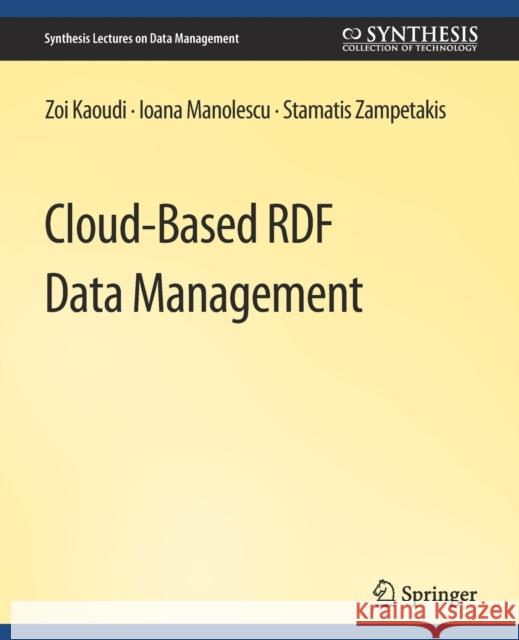 Synthesis Lectures on Data Management

SYNTHESIS
COLLECTION OF TECHNOLOGY

Zoi Kaoudi · Ioana Manolescu · Stamatis Zampetakis

Cloud-Based RDF Data Management

Springer